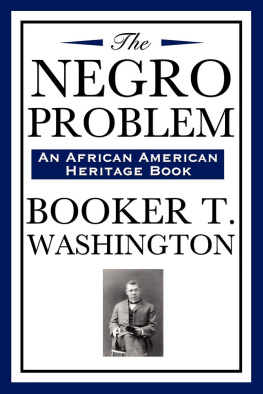 The
NEGRO
PROBLEM

AN AFRICAN AMERICAN HERITAGE BOOK

BOOKER T.
WASHINGTON